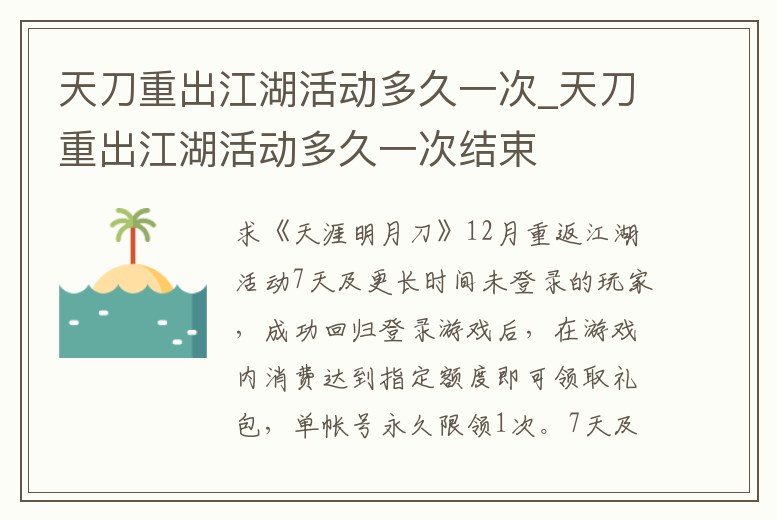 天刀重出江湖活动多久一次_天刀重出江湖活动多久一次结束

求《天涯明月刀》12月重返江湖活动7天及更长时间未登录的玩家，成功回归登录游戏后，在游戏内消费达到指定额度即可领取礼包，单帐号永久限领1次。7天及